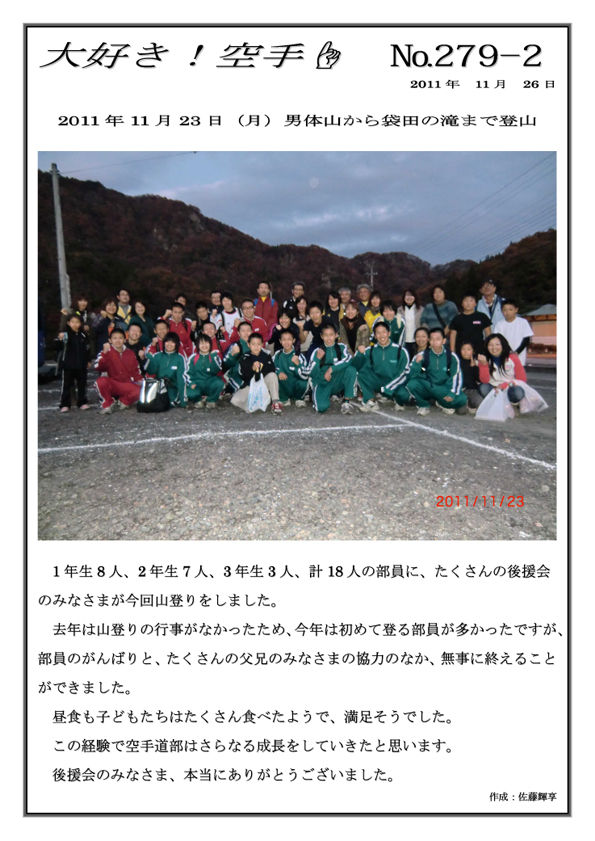 大好き！空手

No.279-2

2011年 11月 26日

2011年11月23日（月）男体山から袋田の滝まで登山

2011/11/23

1年生8人、2年生7人、3年生3人、計18人の部員に、たくさんの後援会のみなさまが今回山登りをしました。

去年は山登りの行事がなかったため、今年は初めて登る部員が多かったですが、部員のがんばりと、たくさんの父兄のみなさまの協力のなか、無事に終えることができました。

昼食も子どもたちはたくさん食べたようで、満足そうでした。

この経験で空手道部はさらなる成長をしていきたと思います。

後援会のみなさま、本当にありがとうございました。

作成：佐藤輝享